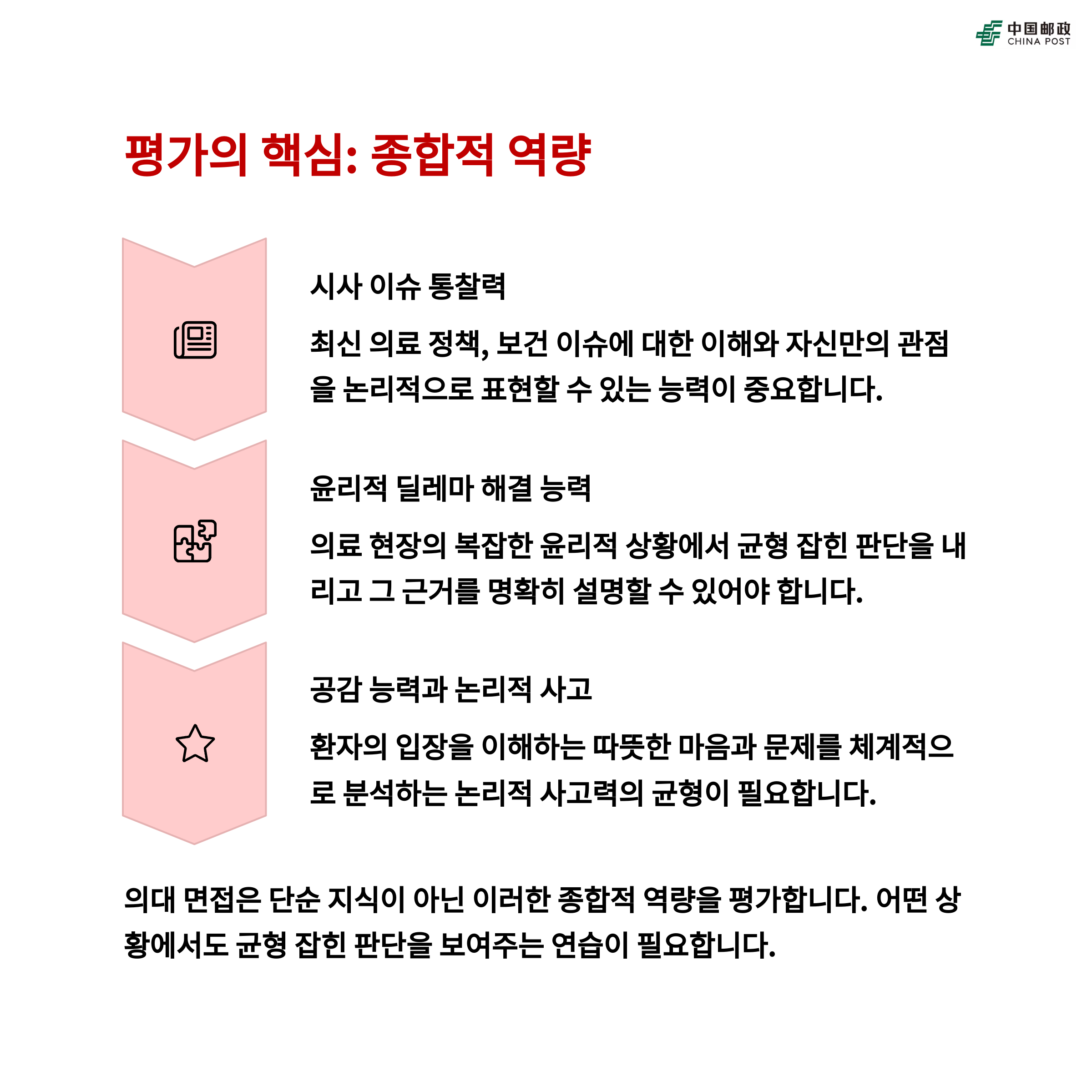 中国邮政
CHINA POST

평가의 핵심: 종합적 역량

시사 이슈 통찰력

최신 의료 정책, 보건 이슈에 대한 이해와 자신만의 관점을 논리적으로 표현할 수 있는 능력이 중요합니다.

윤리적 딜레마 해결 능력

의료 현장의 복잡한 윤리적 상황에서 균형 잡힌 판단을 내리고 그 근거를 명확히 설명할 수 있어야 합니다.

공감 능력과 논리적 사고

환자의 입장을 이해하는 따뜻한 마음과 문제를 체계적으로 분석하는 논리적 사고력의 균형이 필요합니다.

의대 면접은 단순 지식이 아닌 이러한 종합적 역량을 평가합니다. 어떤 상황에서도 균형 잡힌 판단을 보여주는 연습이 필요합니다.